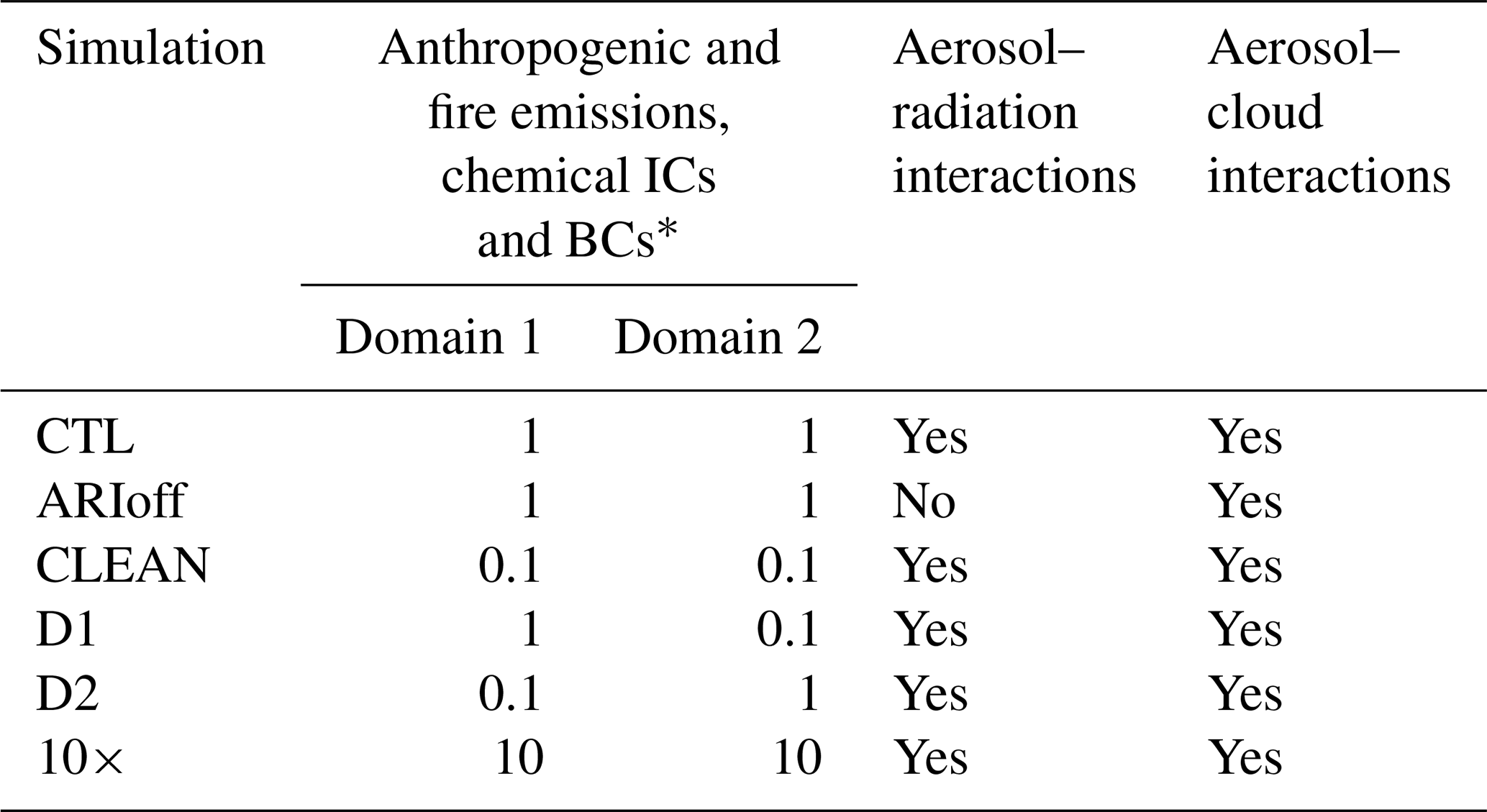 | Simulation | Anthropogenic and fire emissions, chemical ICs and BCs* Domain 1 | Anthropogenic and fire emissions, chemical ICs and BCs* Domain 2 | Aerosol–radiation interactions | Aerosol–cloud interactions |
|---|---|---|---|---|
| CTL | 1 | 1 | Yes | Yes |
| ARIoff | 1 | 1 | No | Yes |
| CLEAN | 0.1 | 0.1 | Yes | Yes |
| D1 | 1 | 0.1 | Yes | Yes |
| D2 | 0.1 | 1 | Yes | Yes |
| 10× | 10 | 10 | Yes | Yes |